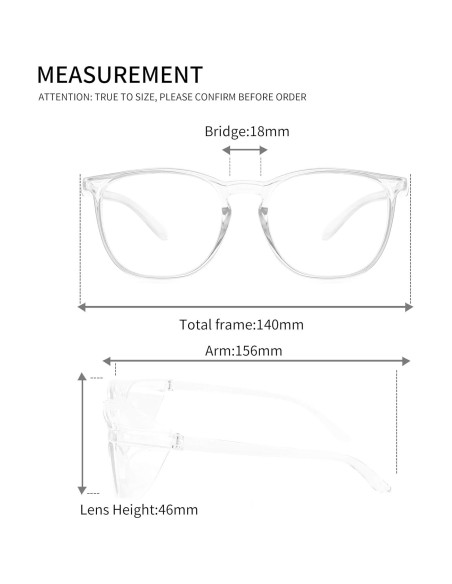 MEASUREMENT
ATTENTION: TRUE TO SIZE, PLEASE CONFIRM BEFORE ORDER

Bridge:18mm

Total frame:140mm

Arm:156mm

Lens Height:46mm